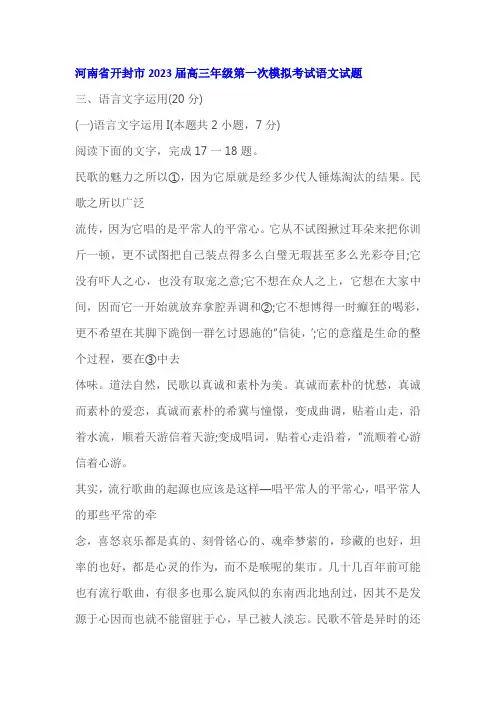 河南省开封市2023届高三年级第一次模拟考试语文试题

三、语言文字运用(20分)

(一)语言文字运用I(本题共2小题，7分)

阅读下面的文字，完成17一18题。

民歌的魅力之所以①，因为它原就是经多少代人锤炼淘汰的结果。民歌之所以广泛

流传，因为它唱的是平常人的平常心。它从不试图揪过耳朵来把你训斥一顿，更不试图把自己装点得多么白璧无瑕甚至多么光彩夺目;它没有吓人之心，也没有取宠之意;它不想在众人之上，它想在大家中间，因而它一开始就放弃拿腔弄调和②;它不想博得一时癫狂的喝彩，更不希望在其脚下跪倒一群乞讨恩施的"信徒，';它的意蕴是生命的整个过程，要在③中去

体味。道法自然，民歌以真诚和素朴为美。真诚而素朴的忧愁，真诚而素朴的爱恋，真诚而素朴的希冀与憧憬，变成曲调，贴着山走，沿着水流，顺着天游信着天游;变成唱词，贴着心走沿着，"流顺着心游信着心游。

其实，流行歌曲的起源也应该是这样—唱平常人的平常心，唱平常人的那些平常的牵

念，喜怒哀乐都是真的、刻骨铭心的、魂牵梦萦的，珍藏的也好，坦率的也好，都是心灵的作为，而不是喉咙的集市。几十几百年前可能也有流行歌曲，有很多也那么旋风似的东南西北地刮过，因其不是发源于心因而也就不能留驻于心，早已被人淡忘。民歌不管是异时的还